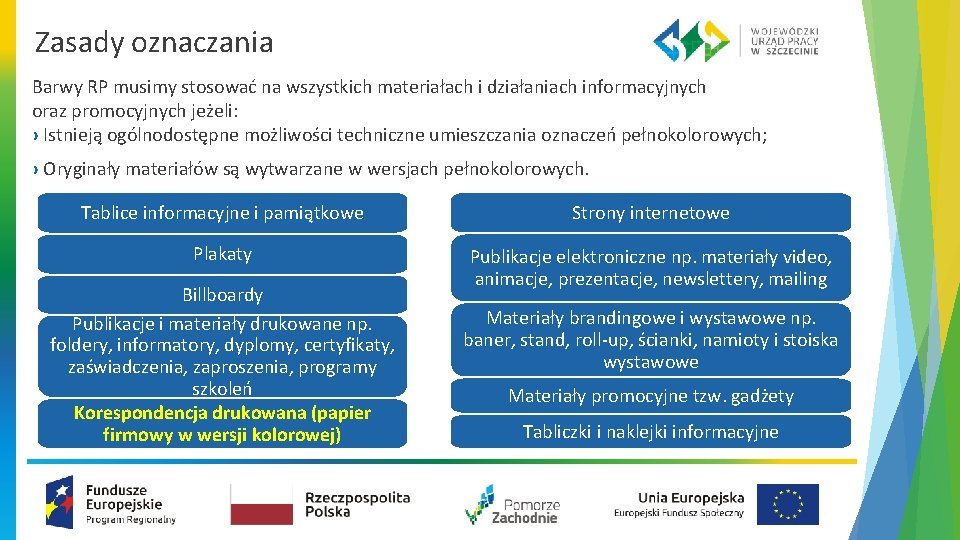 Zasady oznaczania

WOJEWÓDZKI URZĄD PRACY W SZCZECINIE

Barwy RP musimy stosować na wszystkich materiałach i działaniach informacyjnych oraz promocyjnych jeżeli:
› Istnieją ogólnodostępne możliwości techniczne umieszczania oznaczeń pełnokolorowych;

› Oryginały materiałów są wytwarzane w wersjach pełnokolorowych.

Tablice informacyjne i pamiątkowe

Plakaty

Billboardy

Publikacje i materiały drukowane np. foldery, informatory, dyplomy, certyfikaty, zaświadczenia, zaproszenia, programy szkoleń

Korespondencja drukowana (papier firmowy w wersji kolorowej)

Strony internetowe

Publikacje elektroniczne np. materiały video, animacje, prezentacje, newslettery, mailing

Materiały brandingowe i wystawowe np. baner, stand, roll-up, ścianki, namioty i stoiska wystawowe

Materiały promocyjne tzw. gadżety

Tabliczki i naklejki informacyjne

Fundusze Europejskie Program Regionalny

Rzeczpospolita Polska

Pomorze Zachodnie

Unia Europejska Europejski Fundusz Społeczny